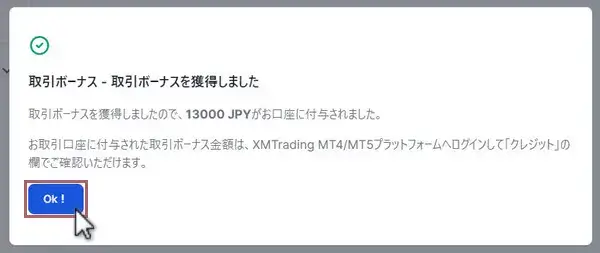 取引ボーナス - 取引ボーナスを獲得しました

取引ボーナスを獲得しましたので、13000 JPYがお口座に付与されました。

お取引口座に付与された取引ボーナス金額は、XMTrading MT4/MT5プラットフォームへログインして「クレジット」の欄でご確認いただけます。

Ok !